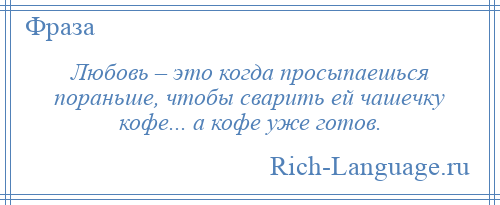 Фраза

Любовь – это когда просыпаешься пораньше, чтобы сварить ей чашечку кофе... а кофе уже готов.

Rich-Language.ru